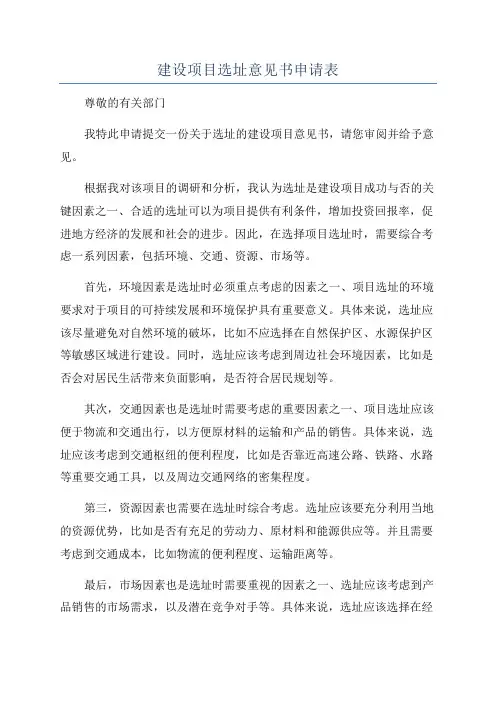 建设项目选址意见书申请表

尊敬的有关部门

我特此申请提交一份关于选址的建设项目意见书，请您审阅并给予意见。

根据我对该项目的调研和分析，我认为选址是建设项目成功与否的关键因素之一、合适的选址可以为项目提供有利条件，增加投资回报率，促进地方经济的发展和社会的进步。因此，在选择项目选址时，需要综合考虑一系列因素，包括环境、交通、资源、市场等。

首先，环境因素是选址时必须重点考虑的因素之一、项目选址的环境要求对于项目的可持续发展和环境保护具有重要意义。具体来说，选址应该尽量避免对自然环境的破坏，比如不应选择在自然保护区、水源保护区等敏感区域进行建设。同时，选址应该考虑到周边社会环境因素，比如是否会对居民生活带来负面影响，是否符合居民规划等。

其次，交通因素也是选址时需要考虑的重要因素之一、项目选址应该便于物流和交通出行，以方便原材料的运输和产品的销售。具体来说，选址应该考虑到交通枢纽的便利程度，比如是否靠近高速公路、铁路、水路等重要交通工具，以及周边交通网络的密集程度。

第三，资源因素也需要在选址时综合考虑。选址应该要充分利用当地的资源优势，比如是否有充足的劳动力、原材料和能源供应等。并且需要考虑到交通成本，比如物流的便利程度、运输距离等。

最后，市场因素也是选址时需要重视的因素之一、选址应该考虑到产品销售的市场需求，以及潜在竞争对手等。具体来说，选址应该选择在经